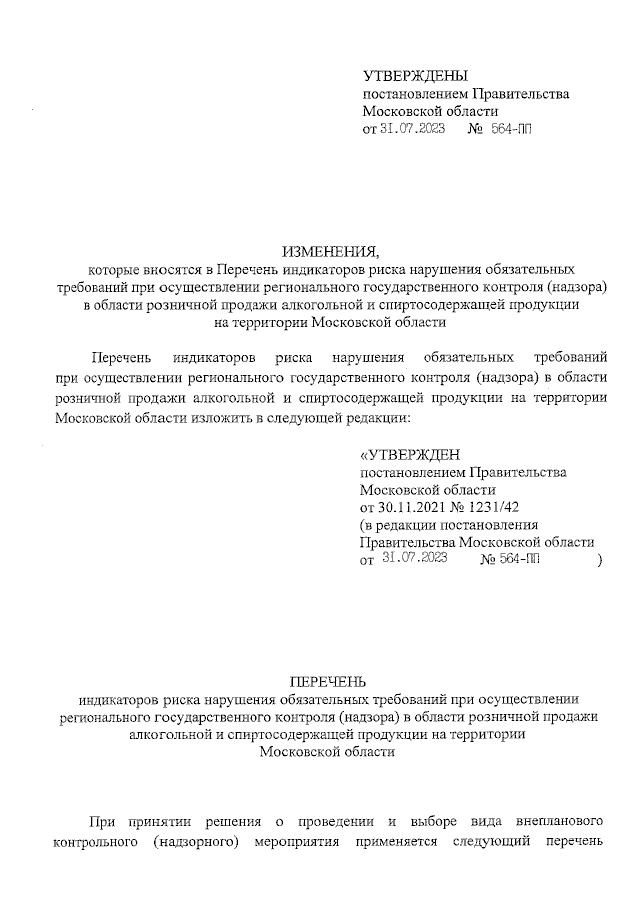 УТВЕРЖДЕНЫ
постановлением Правительства
Московской области
от 31.07.2023 № 564-ПП

ИЗМЕНЕНИЯ,
которые вносятся в Перечень индикаторов риска нарушения обязательных требований при осуществлении регионального государственного контроля (надзора) в области розничной продажи алкогольной и спиртосодержащей продукции на территории Московской области

Перечень индикаторов риска нарушения обязательных требований при осуществлении регионального государственного контроля (надзора) в области розничной продажи алкогольной и спиртосодержащей продукции на территории Московской области изложить в следующей редакции:

«УТВЕРЖДЕН
постановлением Правительства
Московской области
от 30.11.2021 № 1231/42
(в редакции постановления
Правительства Московской области
от 31.07.2023 № 564-ПП )

ПЕРЕЧЕНЬ
индикаторов риска нарушения обязательных требований при осуществлении регионального государственного контроля (надзора) в области розничной продажи алкогольной и спиртосодержащей продукции на территории Московской области

При принятии решения о проведении и выборе вида внепланового контрольного (надзорного) мероприятия применяется следующий перечень